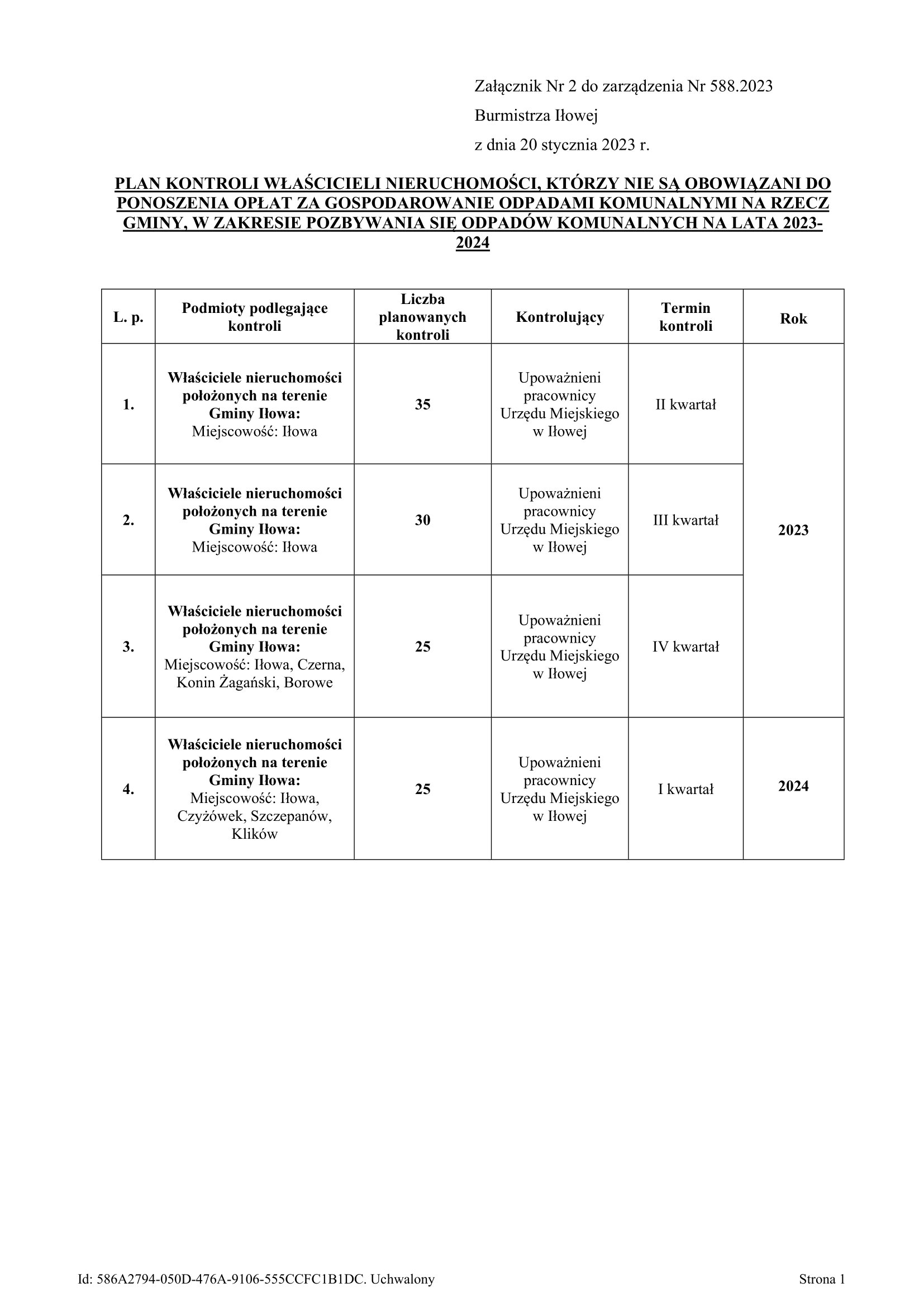 Załącznik Nr 2 do zarządzenia Nr 588.2023
Burmistrza Iłowej
z dnia 20 stycznia 2023 r.

PLAN KONTROLI WŁAŚCICIELI NIERUCHOMOŚCI, KTÓRZY NIE SĄ OBOWIĄZANI DO PONOSZENIA OPŁAT ZA GOSPODAROWANIE ODPADAMI KOMUNALNYMI NA RZECZ GMINY, W ZAKRESIE POZBYWANIA SIĘ ODPADÓW KOMUNALNYCH NA LATA 2023-2024

| L. p. | Podmioty podlegające kontroli | Liczba planowanych kontroli | Kontrolujący | Termin kontroli | Rok |
|---|---|---|---|---|---|
| 1. | Właściciele nieruchomości położonych na terenie Gminy Iłowa: Miejscowość: Iłowa | 35 | Upoważnieni pracownicy Urzędu Miejskiego w Iłowej | II kwartał | 2023 |
| 2. | Właściciele nieruchomości położonych na terenie Gminy Iłowa: Miejscowość: Iłowa | 30 | Upoważnieni pracownicy Urzędu Miejskiego w Iłowej | III kwartał | |
| 3. | Właściciele nieruchomości położonych na terenie Gminy Iłowa: Miejscowość: Iłowa, Czerna, Konin Żagański, Borowe | 25 | Upoważnieni pracownicy Urzędu Miejskiego w Iłowej | IV kwartał | |
| 4. | Właściciele nieruchomości położonych na terenie Gminy Iłowa: Miejscowość: Iłowa, Czyżówek, Szczepanów, Klików | 25 | Upoważnieni pracownicy Urzędu Miejskiego w Iłowej | I kwartał | 2024 |

Id: 586A2794-050D-476A-9106-555CCFC1B1DC. Uchwalony
Strona 1